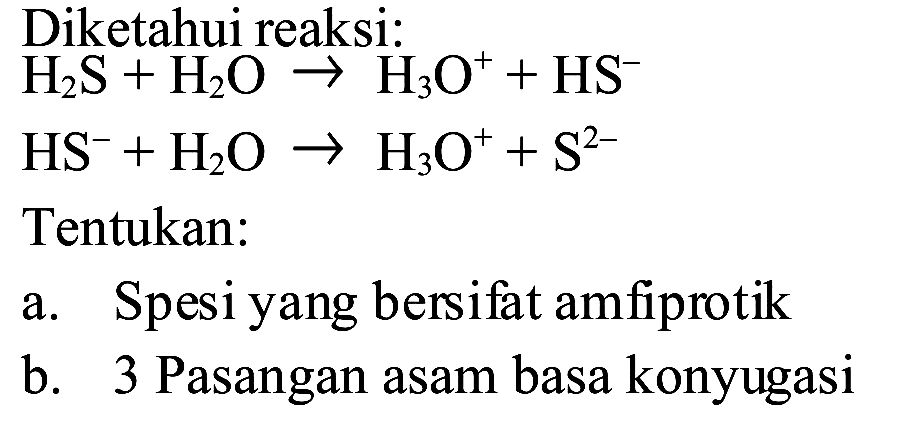 Diketahui reaksi:
$H_2S + H_2O \rightarrow H_3O^+ + HS^-$
$HS^- + H_2O \rightarrow H_3O^+ + S^{2-}$

Tentukan:

a. Spesi yang bersifat amfiprotik

b. 3 Pasangan asam basa konyugasi